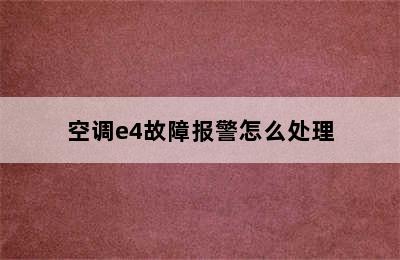 空调e4故障报警怎么处理